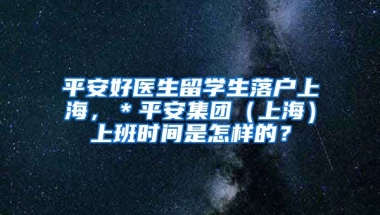 平安好医生留学生落户上海，＊平安集团（上海）上班时间是怎样的？